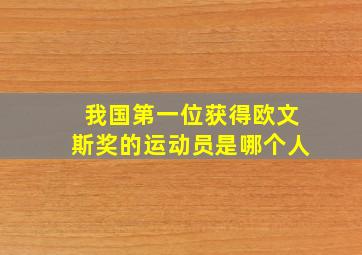 我国第一位获得欧文斯奖的运动员是哪个人